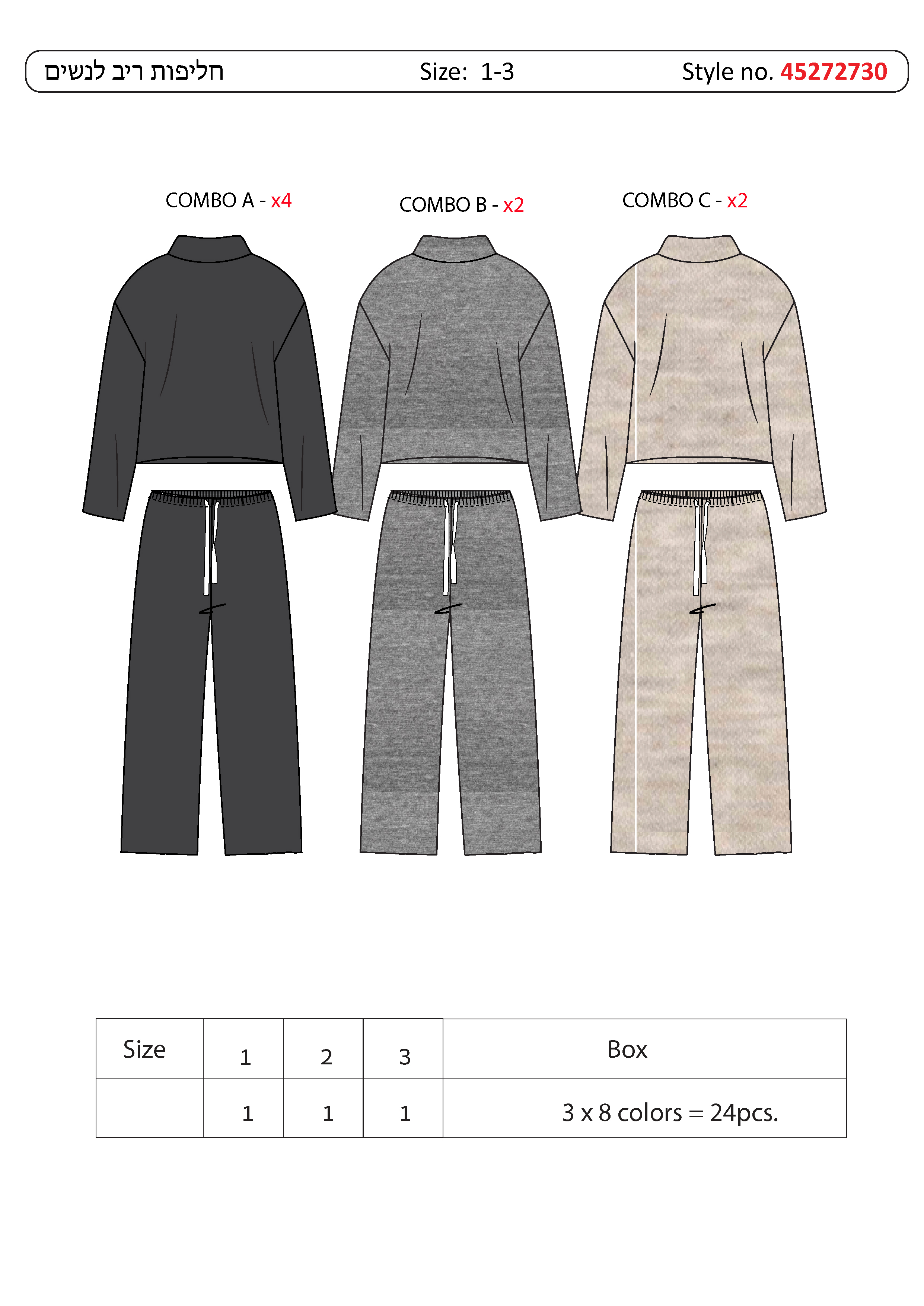 חליפות ריב לנשים Size: 1-3 Style no. 45272730

COMBO A - x4

COMBO B - x2

COMBO C - x2

| Size | 1 | 2 | 3 | Box |
|---|---|---|---|---|
| | 1 | 1 | 1 | 3 x 8 colors = 24pcs. |